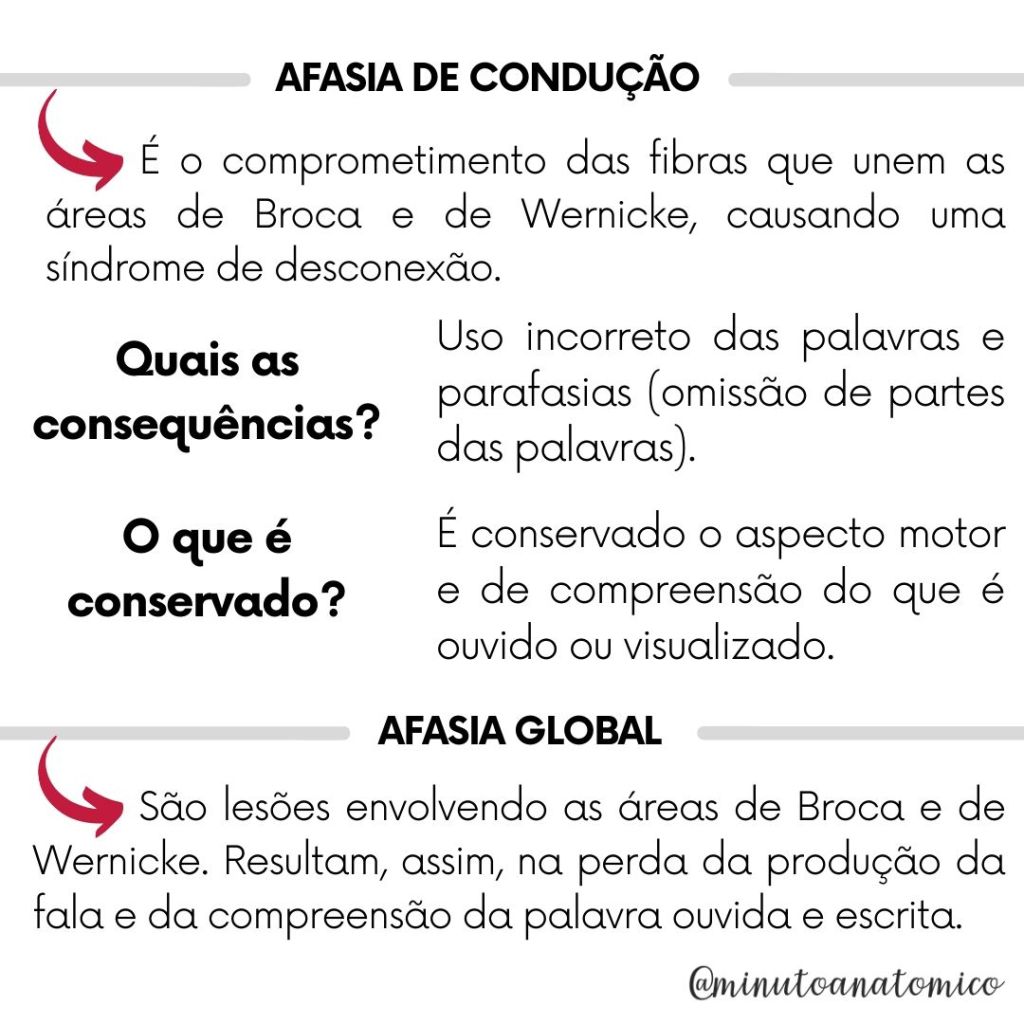 AFASIA DE CONDUÇÃO

É o comprometimento das fibras que unem as áreas de Broca e de Wernicke, causando uma síndrome de desconexão.

Quais as consequências?

Uso incorreto das palavras e parafasias (omissão de partes das palavras).

O que é conservado?

É conservado o aspecto motor e de compreensão do que é ouvido ou visualizado.

AFASIA GLOBAL

São lesões envolvendo as áreas de Broca e de Wernicke. Resultam, assim, na perda da produção da fala e da compreensão da palavra ouvida e escrita.

@minutoanatomico